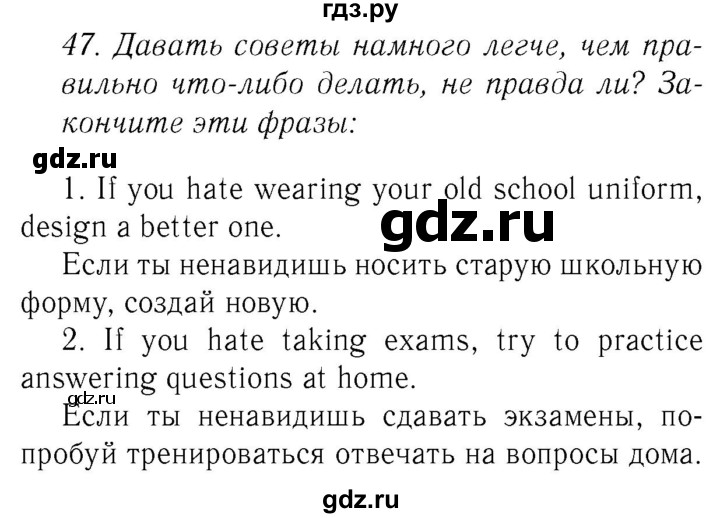 гдз.ру

47. Давать советы намного легче, чем правильно что-либо делать, не правда ли? Закончите эти фразы:

gdz.ru

1. If you hate wearing your old school uniform, design a better one.

gdz.ru

Если ты ненавидишь носить старую школьную форму, создай новую.

2. If you hate taking exams, try to practice answering questions at home.

gdz.ru

Если ты ненавидишь сдавать экзамены, попробуй тренироваться отвечать на вопросы дома.

gdz.ru